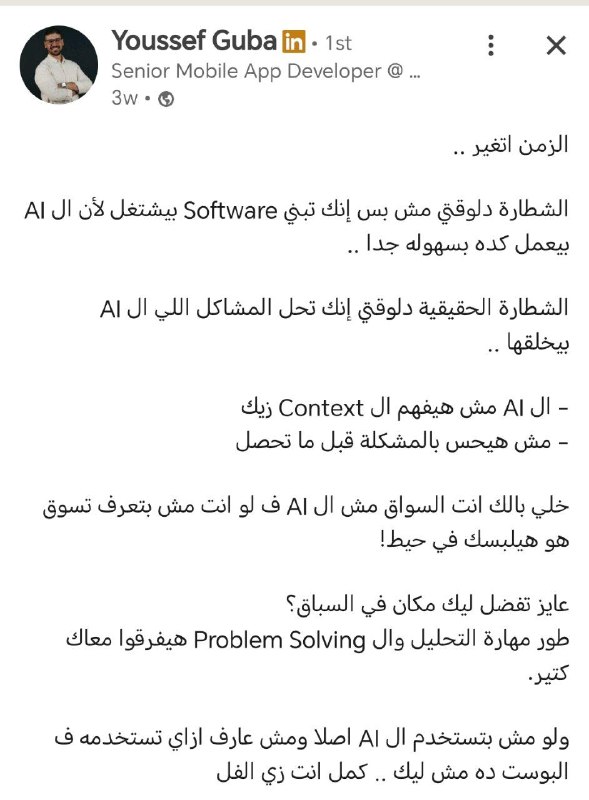 Youssef Guba in • 1st
Senior Mobile App Developer @ ...
3w •

الزمن اتغير ..

الشطارة دلوقتي مش بس إنك تبني Software بيشتغل لأن ال AI بيعمل كده بسهوله جدا ..

الشطارة الحقيقية دلوقتي إنك تحل المشاكل اللي ال AI بيخلقها ..

- ال AI مش هيفهم ال Context زيك
- مش هيحس بالمشكلة قبل ما تحصل

خلي بالك انت السواق مش ال AI ف لو انت مش بتعرف تسوق هو هيلبسك في حيط!

عايز تفضل ليك مكان في السباق؟
طور مهارة التحليل وال Problem Solving هيفرقوا معاك كتير.

ولو مش بتستخدم ال AI اصلا ومش عارف ازاي تستخدمه ف البوست ده مش ليك .. كمل انت زي الفل